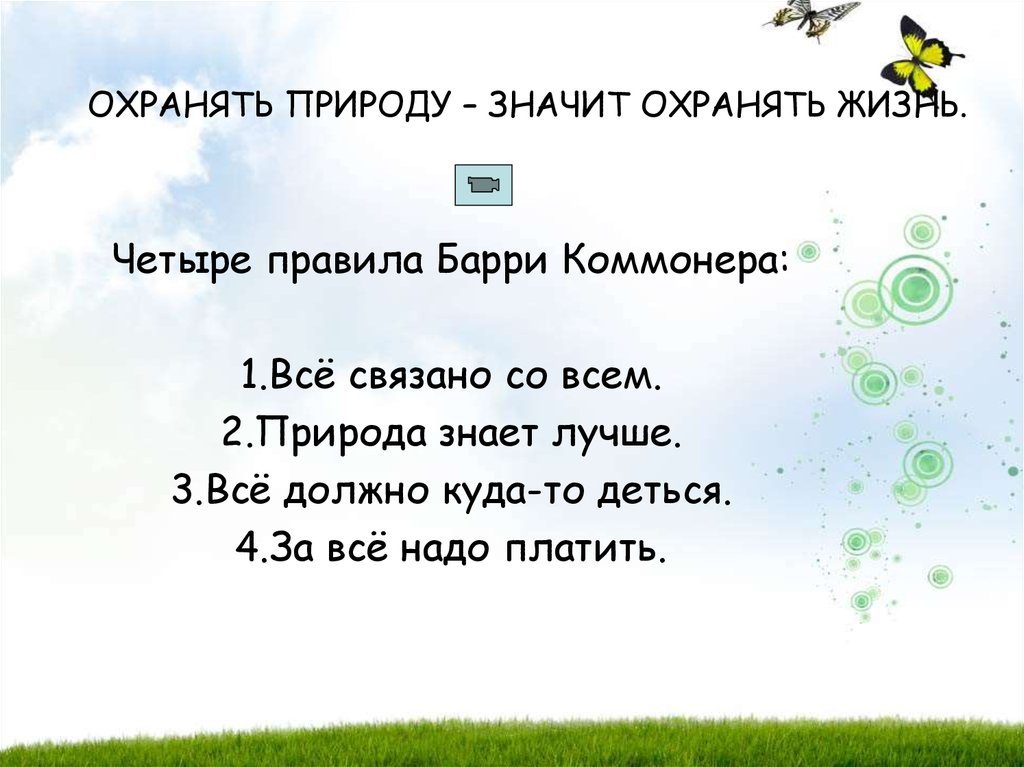 ОХРАНЯТЬ ПРИРОДУ – ЗНАЧИТ ОХРАНЯТЬ ЖИЗНЬ.

Четыре правила Барри Коммонера:

1.Всё связано со всем.
2.Природа знает лучше.
3.Всё должно куда-то деться.
4.За всё надо платить.